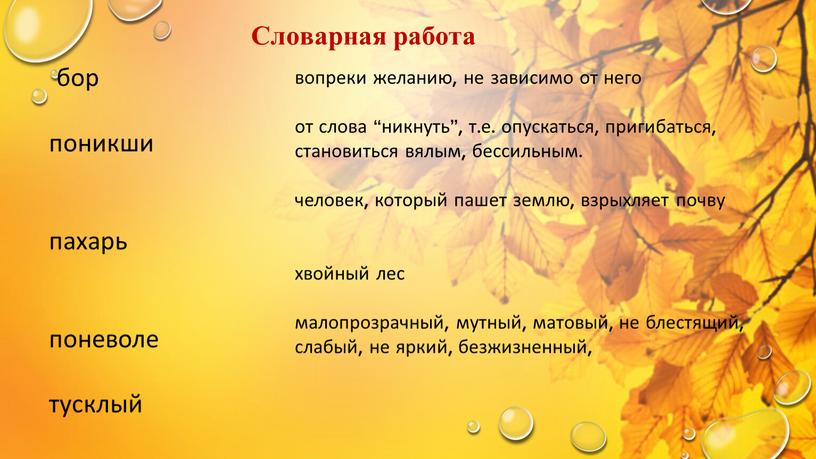 Словарная работа

бор

поникши

пахарь

поневоле

тусклый

вопреки желанию, не зависимо от него

от слова “никнуть”, т.е. опускаться, пригибаться, становиться вялым, бессильным.

человек, который пашет землю, взрыхляет почву

хвойный лес

малопрозрачный, мутный, матовый, не блестящий, слабый, не яркий, безжизненный,